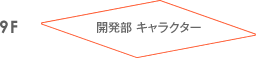 9F

開発部 キャラクター